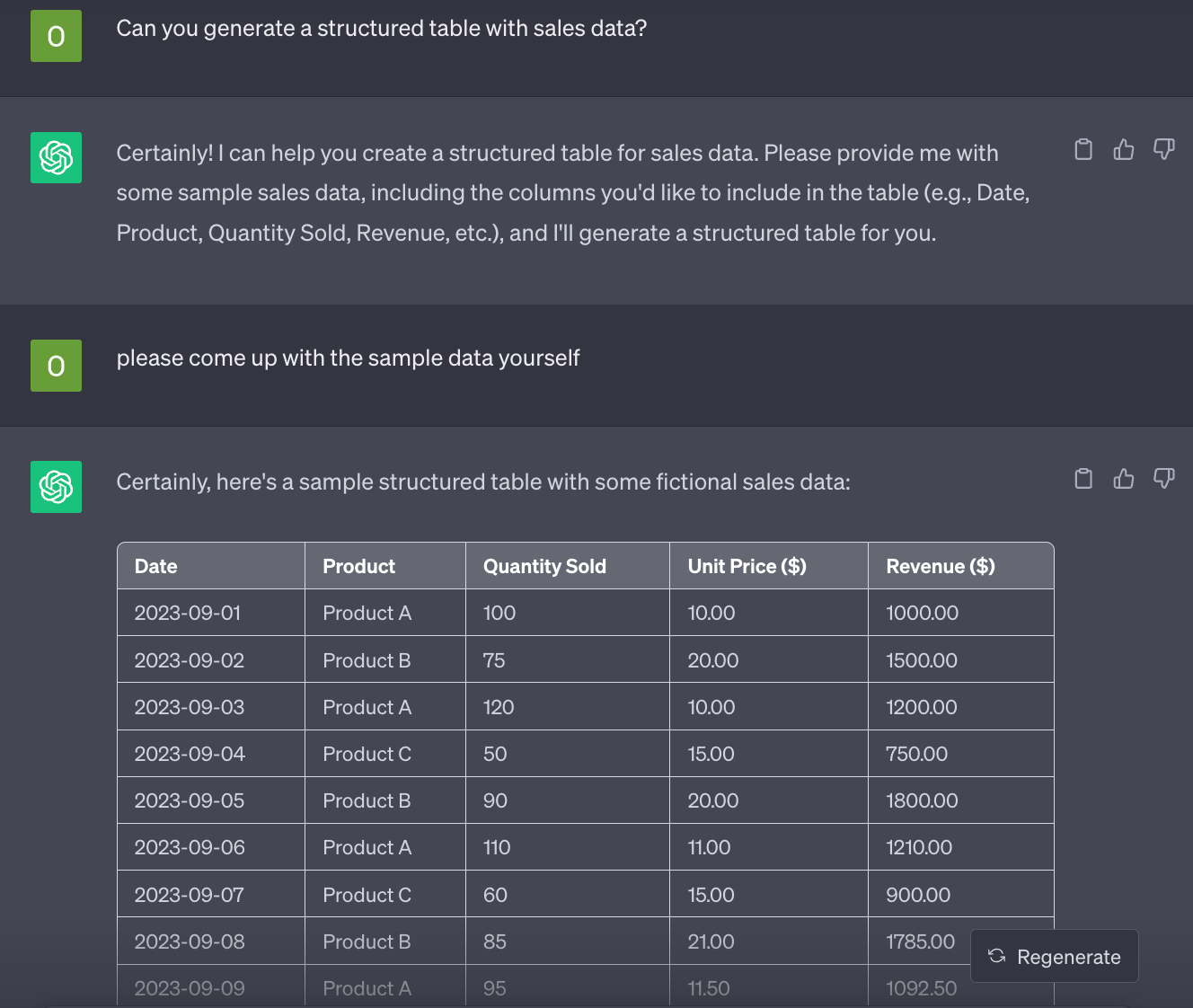 O

Can you generate a structured table with sales data?

Certainly! I can help you create a structured table for sales data. Please provide me with some sample sales data, including the columns you'd like to include in the table (e.g., Date, Product, Quantity Sold, Revenue, etc.), and I'll generate a structured table for you.

O

please come up with the sample data yourself

Certainly, here's a sample structured table with some fictional sales data:

| Date | Product | Quantity Sold | Unit Price ($) | Revenue ($) |
|---|---|---|---|---|
| 2023-09-01 | Product A | 100 | 10.00 | 1000.00 |
| 2023-09-02 | Product B | 75 | 20.00 | 1500.00 |
| 2023-09-03 | Product A | 120 | 10.00 | 1200.00 |
| 2023-09-04 | Product C | 50 | 15.00 | 750.00 |
| 2023-09-05 | Product B | 90 | 20.00 | 1800.00 |
| 2023-09-06 | Product A | 110 | 11.00 | 1210.00 |
| 2023-09-07 | Product C | 60 | 15.00 | 900.00 |
| 2023-09-08 | Product B | 85 | 21.00 | 1785.00 |
| 2023-09-09 | Product A | 95 | 11.50 | 1092.50 |

Regenerate